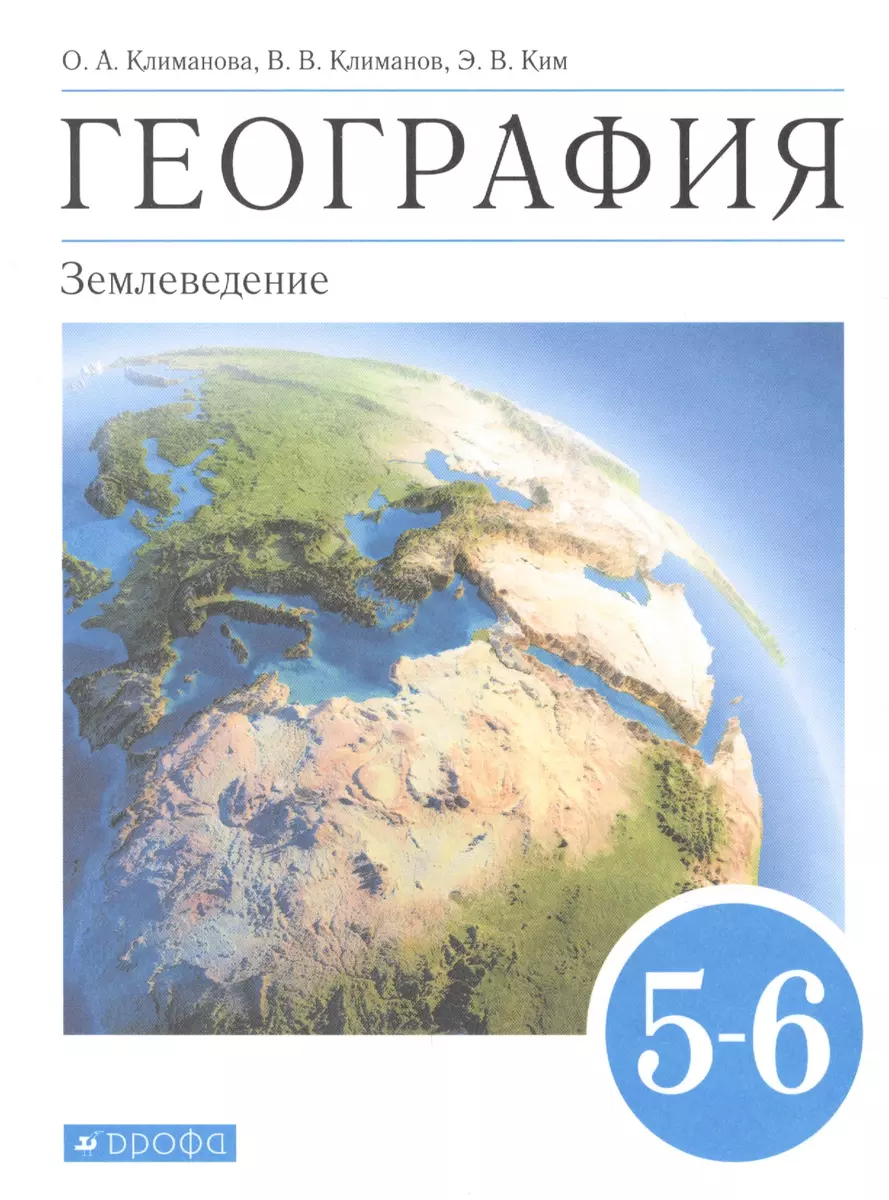 О. А. Климанова, В. В. Климанов, Э. В. Ким

ГЕОГРАФИЯ

Землеведение

5-6

ДРОФА